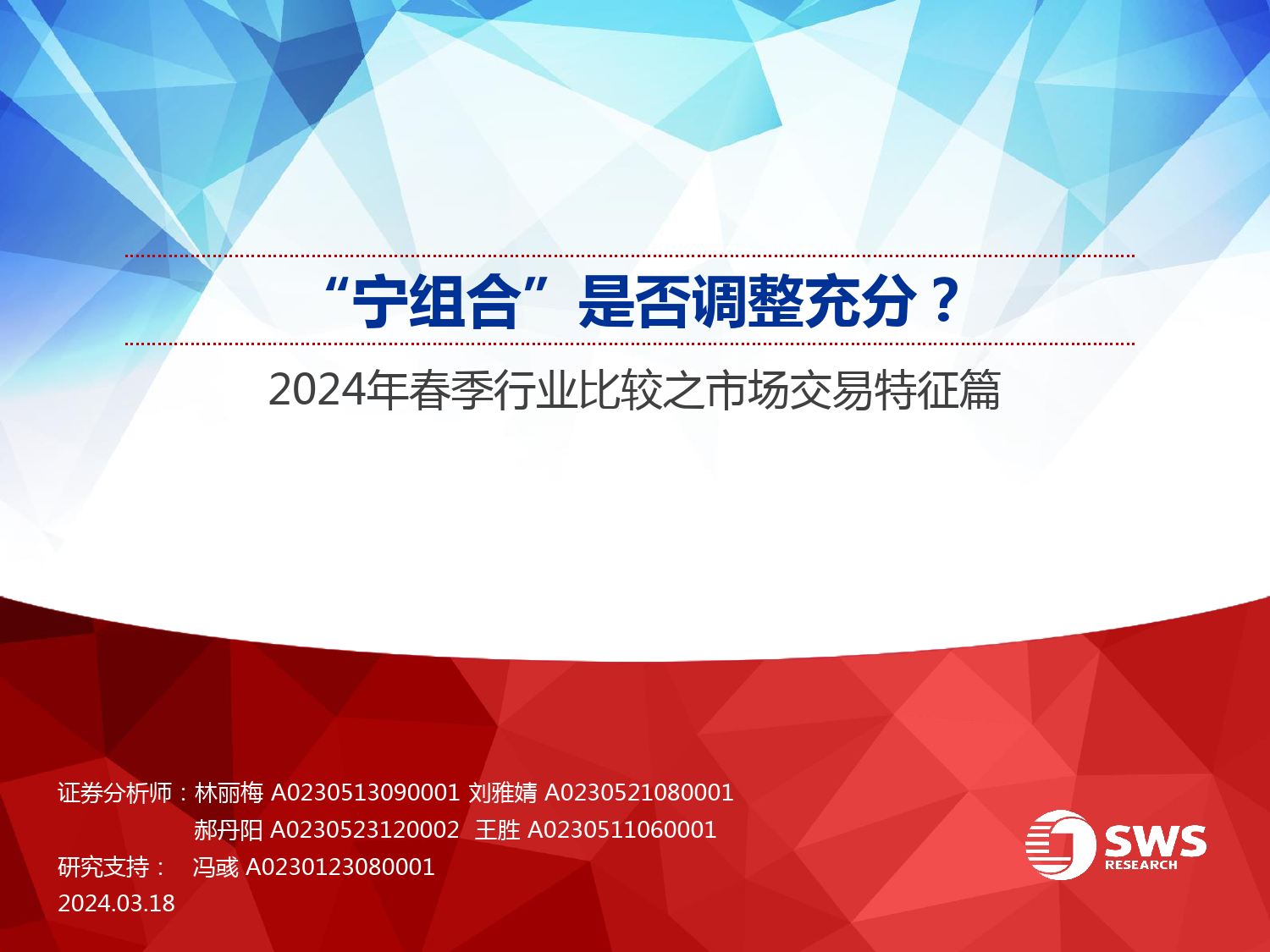 “宁组合”是否调整充分？

2024年春季行业比较之市场交易特征篇

证券分析师：林丽梅 A0230513090001 刘雅婧 A0230521080001
郝丹阳 A0230523120002 王胜 A0230511060001
研究支持： 冯彧 A0230123080001
2024.03.18

SWS
RESEARCH